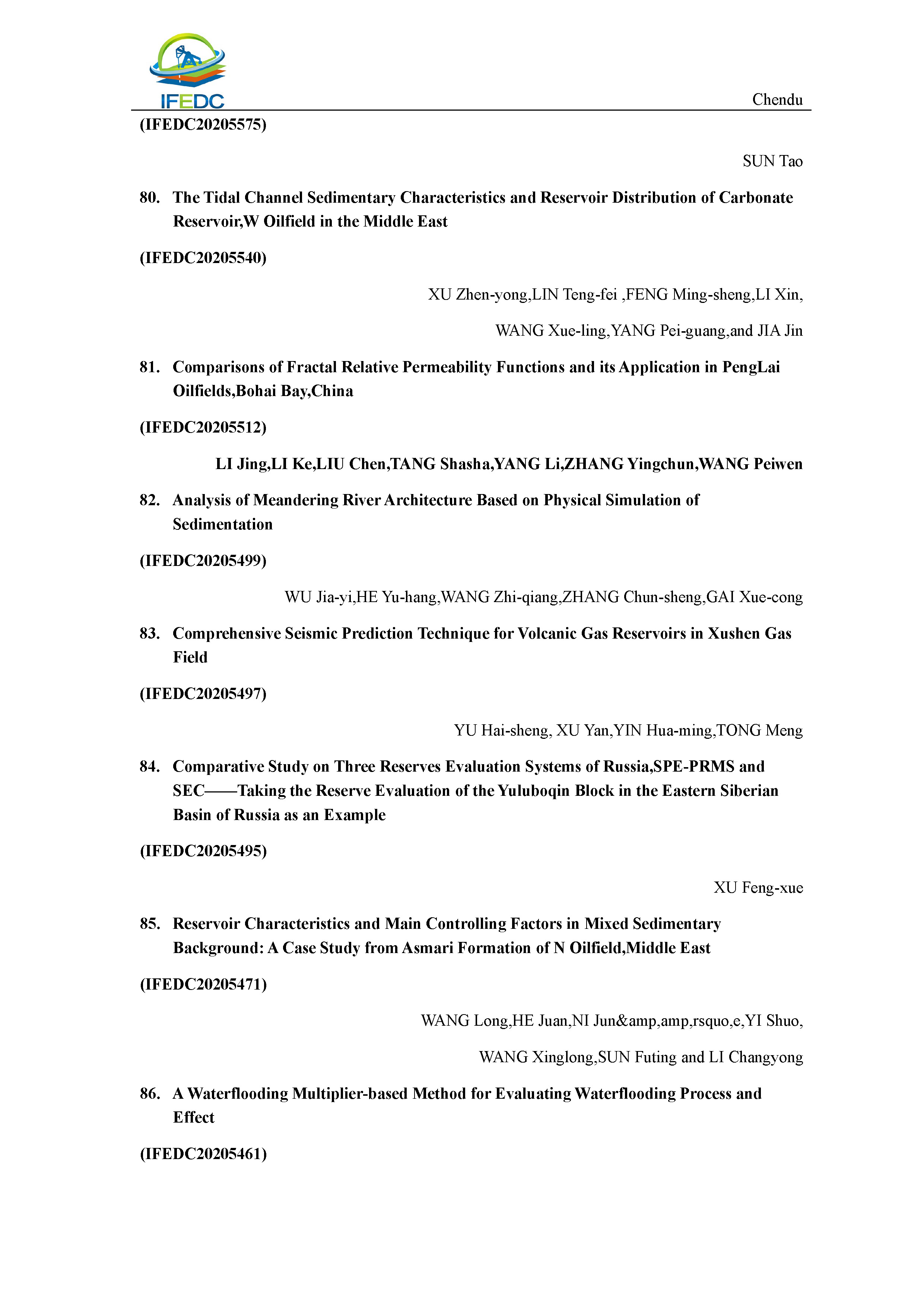 IFEDC

Chendu

(IFEDC20205575)

SUN Tao

80. The Tidal Channel Sedimentary Characteristics and Reservoir Distribution of Carbonate Reservoir,W Oilfield in the Middle East

(IFEDC20205540)

XU Zhen-yong,LIN Teng-fei ,FENG Ming-sheng,LI Xin,

WANG Xue-ling,YANG Pei-guang,and JIA Jin

81. Comparisons of Fractal Relative Permeability Functions and its Application in PengLai Oilfields,Bohai Bay,China

(IFEDC20205512)

LI Jing,LI Ke,LIU Chen,TANG Shasha,YANG Li,ZHANG Yingchun,WANG Peiwen

82. Analysis of Meandering River Architecture Based on Physical Simulation of Sedimentation

(IFEDC20205499)

WU Jia-yi,HE Yu-hang,WANG Zhi-qiang,ZHANG Chun-sheng,GAI Xue-cong

83. Comprehensive Seismic Prediction Technique for Volcanic Gas Reservoirs in Xushen Gas Field

(IFEDC20205497)

YU Hai-sheng, XU Yan,YIN Hua-ming,TONG Meng

84. Comparative Study on Three Reserves Evaluation Systems of Russia,SPE-PRMS and SEC——Taking the Reserve Evaluation of the Yuluboqin Block in the Eastern Siberian Basin of Russia as an Example

(IFEDC20205495)

XU Feng-xue

85. Reservoir Characteristics and Main Controlling Factors in Mixed Sedimentary Background: A Case Study from Asmari Formation of N Oilfield,Middle East

(IFEDC20205471)

WANG Long,HE Juan,NI Jun&amp,amp,rsquo,e,YI Shuo,

WANG Xinglong,SUN Futing and LI Changyong

86. A Waterflooding Multiplier-based Method for Evaluating Waterflooding Process and Effect

(IFEDC20205461)